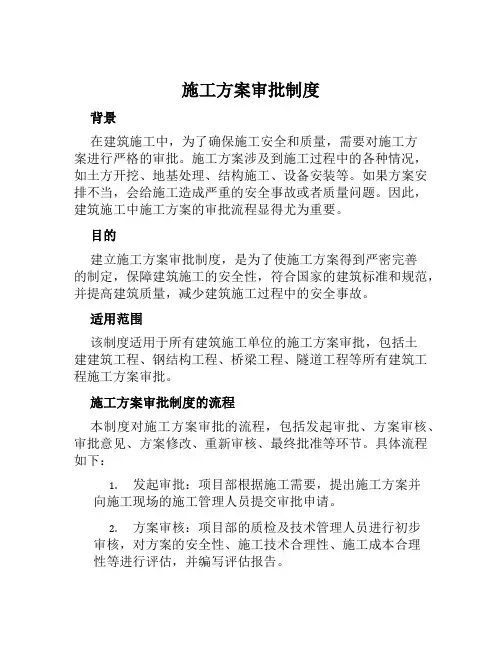 施工方案审批制度

背景

在建筑施工中，为了确保施工安全和质量，需要对施工方案进行严格的审批。施工方案涉及到施工过程中的各种情况，如土方开挖、地基处理、结构施工、设备安装等。如果方案安排不当，会给施工造成严重的安全事故或者质量问题。因此，建筑施工中施工方案的审批流程显得尤为重要。

目的

建立施工方案审批制度，是为了使施工方案得到严密完善的制定，保障建筑施工的安全性，符合国家的建筑标准和规范，并提高建筑质量，减少建筑施工过程中的安全事故。

适用范围

该制度适用于所有建筑施工单位的施工方案审批，包括土建建筑工程、钢结构工程、桥梁工程、隧道工程等所有建筑工程施工方案审批。

施工方案审批制度的流程

本制度对施工方案审批的流程，包括发起审批、方案审核、审批意见、方案修改、重新审核、最终批准等环节。具体流程如下：

1. 发起审批：项目部根据施工需要，提出施工方案并向施工现场的施工管理人员提交审批申请。

2. 方案审核：项目部的质检及技术管理人员进行初步审核，对方案的安全性、施工技术合理性、施工成本合理性等进行评估，并编写评估报告。